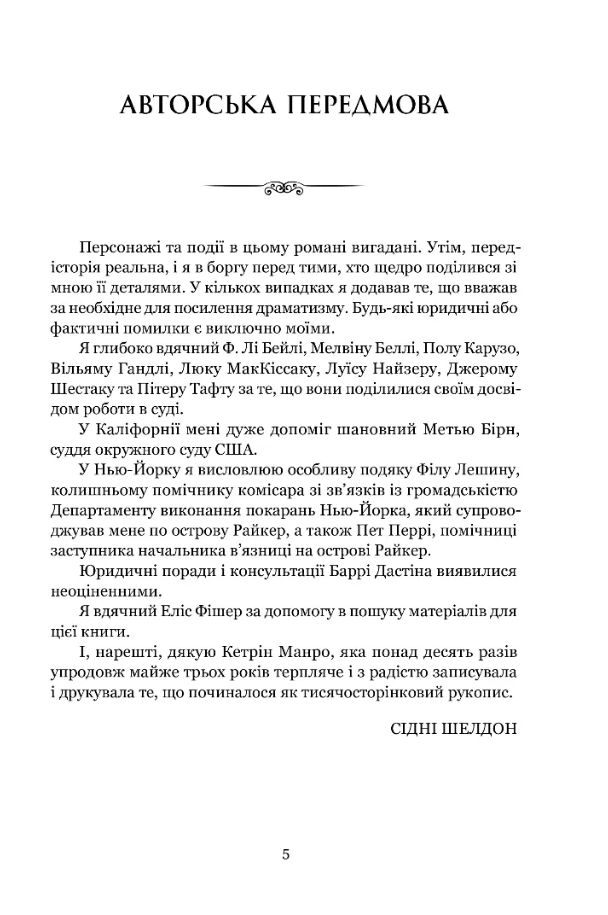 АВТОРСЬКА ПЕРЕДМОВА

Персонажі та події в цьому романі вигадані. Утім, передісторія реальна, і я в боргу перед тими, хто щедро поділився зі мною її деталями. У кількох випадках я додавав те, що вважав за необхідне для посилення драматизму. Будь-які юридичні або фактичні помилки є виключно моїми.

Я глибоко вдячний Ф. Лі Бейлі, Мелвіну Беллі, Полу Карузо, Вільяму Гандлі, Люку МакКіссаку, Луїсу Найзеру, Джерому Шестаку та Пітеру Тафту за те, що вони поділилися своїм досвідом роботи в суді.

У Каліфорнії мені дуже допоміг шановний Метью Бірн, суддя окружного суду США.

У Нью-Йорку я висловлюю особливу подяку Філу Лешину, колишньому помічнику комісара зі зв'язків із громадськістю Департаменту виконання покарань Нью-Йорка, який супроводжував мене по острову Райкер, а також Пет Перрі, помічниці заступника начальника в'язниці на острові Райкер.

Юридичні поради і консультації Баррі Дастіна виявилися неоціненними.

Я вдячний Еліс Фішер за допомогу в пошуку матеріалів для цієї книги.

І, нарешті, дякую Кетрін Манро, яка понад десять разів упродовж майже трьох років терпляче і з радістю записувала і друкувала те, що починалося як тисячосторінковий рукопис.

СІДНІ ШЕЛДОН

5